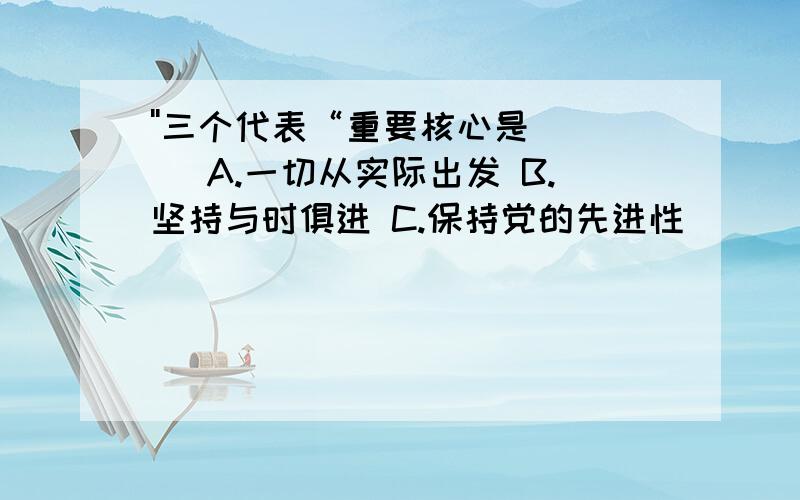 "三个代表“重要核心是（　　）A.一切从实际出发 B.坚持与时俱进 C.保持党的先进性